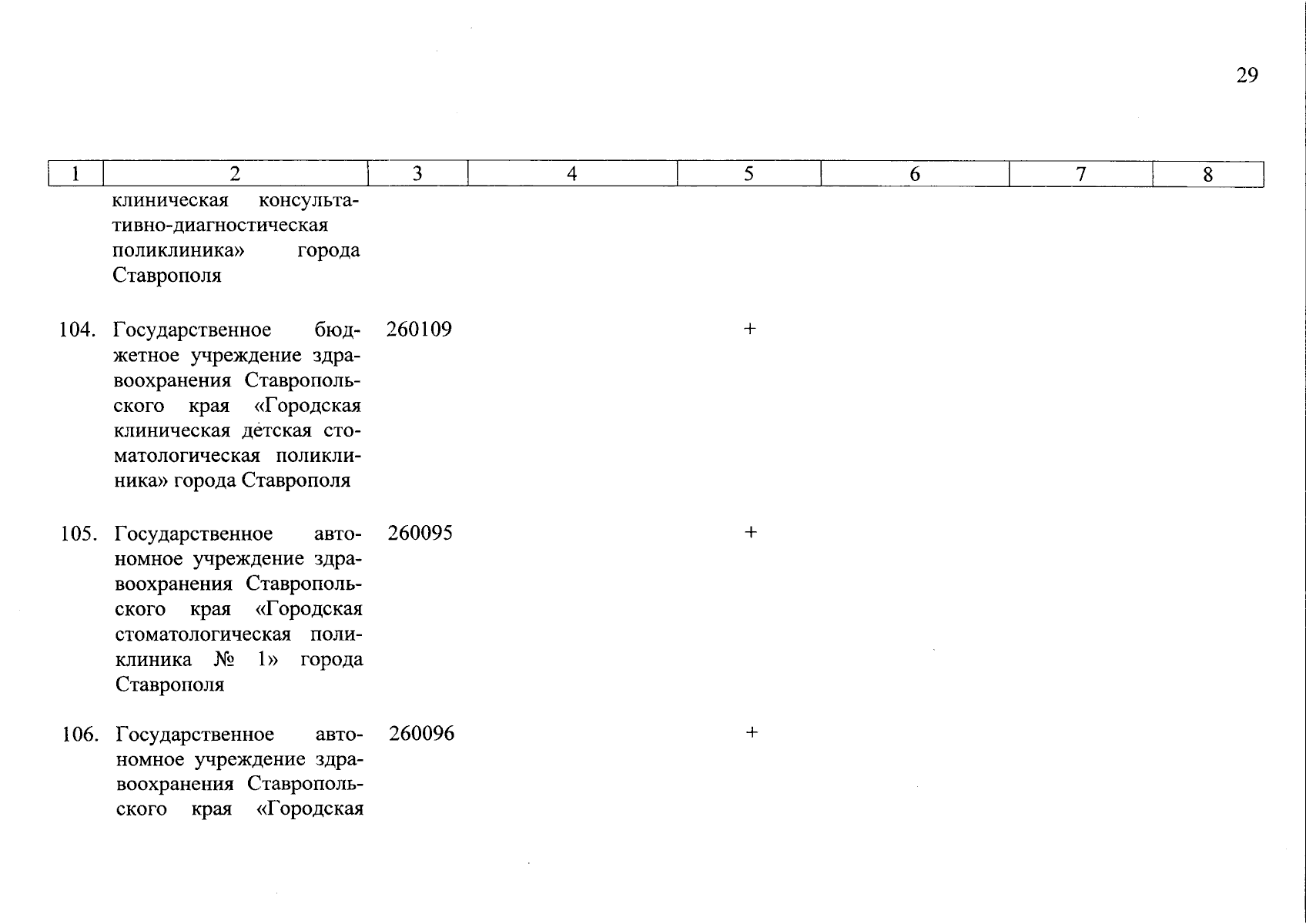 29

| 1 | 2 | 3 | 4 | 5 | 6 | 7 | 8 |
|---|---|---|---|---|---|---|---|
| | клиническая консультативно-диагностическая поликлиника» города Ставрополя | | | | | | |
| 104. | Государственное бюджетное учреждение здравоохранения Ставропольского края «Городская клиническая детская стоматологическая поликлиника» города Ставрополя | 260109 | | + | | | |
| 105. | Государственное автономное учреждение здравоохранения Ставропольского края «Городская стоматологическая поликлиника № 1» города Ставрополя | 260095 | | + | | | |
| 106. | Государственное автономное учреждение здравоохранения Ставропольского края «Городская | 260096 | | + | | | |